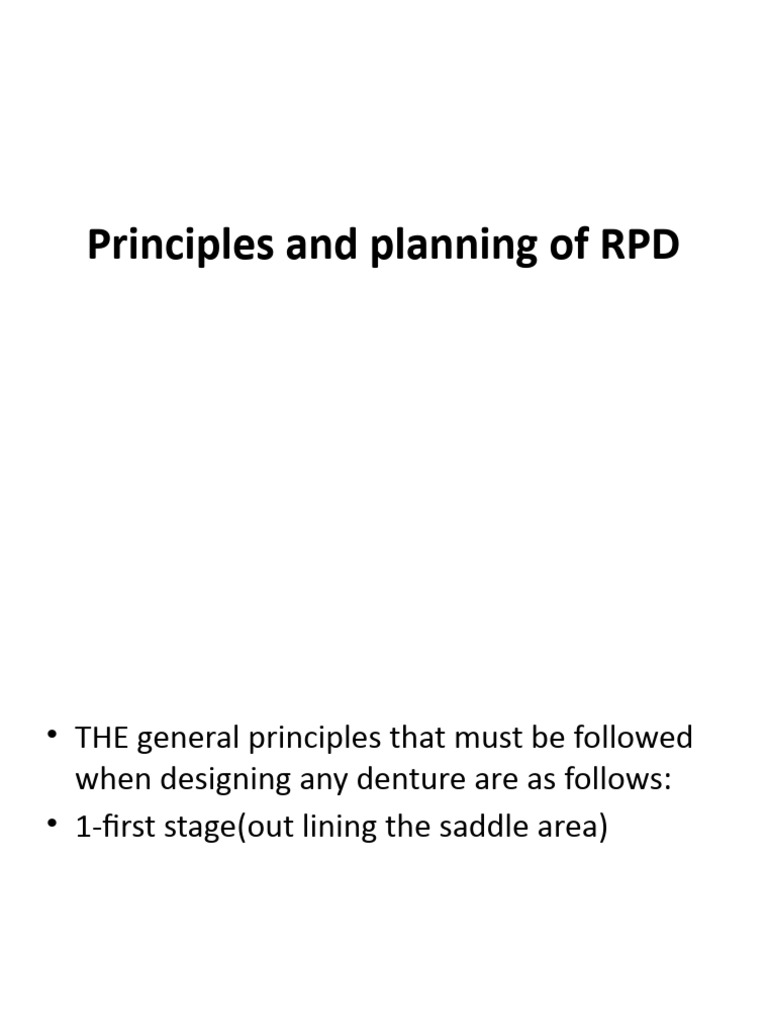 Principles and planning of RPD

• THE general principles that must be followed when designing any denture are as follows:
• 1-first stage(out lining the saddle area)